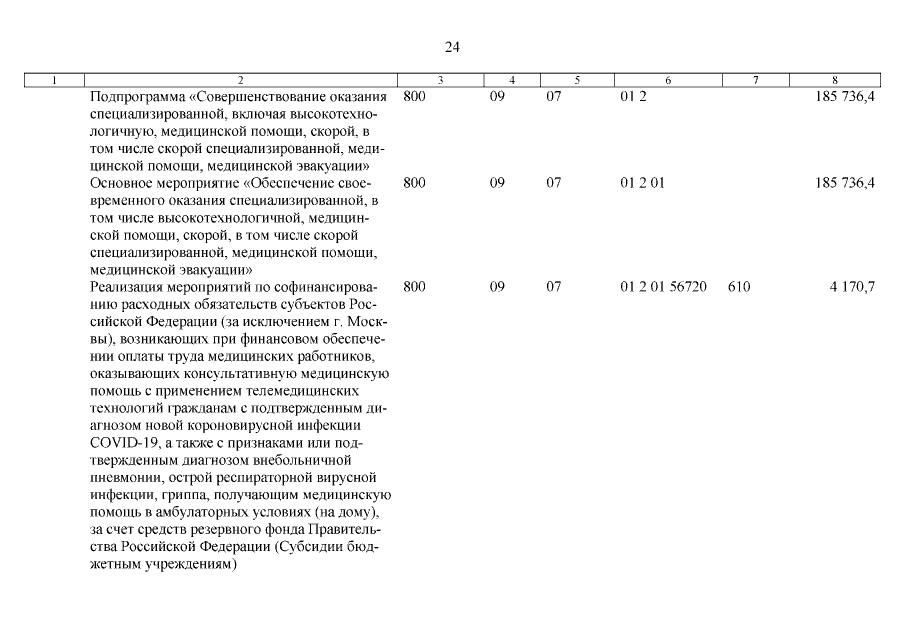 24

| 1 | 2 | 3 | 4 | 5 | 6 | 7 | 8 |
|---|---|---|---|---|---|---|---|
| | Подпрограмма «Совершенствование оказания специализированной, включая высокотехнологичную, медицинской помощи, скорой, в том числе скорой специализированной, медицинской помощи, медицинской эвакуации» | 800 | 09 | 07 | 01 2 | | 185 736,4 |
| | Основное мероприятие «Обеспечение своевременного оказания специализированной, в том числе высокотехнологичной, медицинской помощи, скорой, в том числе скорой специализированной, медицинской помощи, медицинской эвакуации» | 800 | 09 | 07 | 01 2 01 | | 185 736,4 |
| | Реализация мероприятий по софинансированию расходных обязательств субъектов Российской Федерации (за исключением г. Москвы), возникающих при финансовом обеспечении оплаты труда медицинских работников, оказывающих консультативную медицинскую помощь с применением телемедицинских технологий гражданам с подтвержденным диагнозом новой короновирусной инфекции COVID-19, а также с признаками или подтвержденным диагнозом внебольничной пневмонии, острой респираторной вирусной инфекции, гриппа, получающим медицинскую помощь в амбулаторных условиях (на дому), за счет средств резервного фонда Правительства Российской Федерации (Субсидии бюджетным учреждениям) | 800 | 09 | 07 | 01 2 01 56720 | 610 | 4 170,7 |